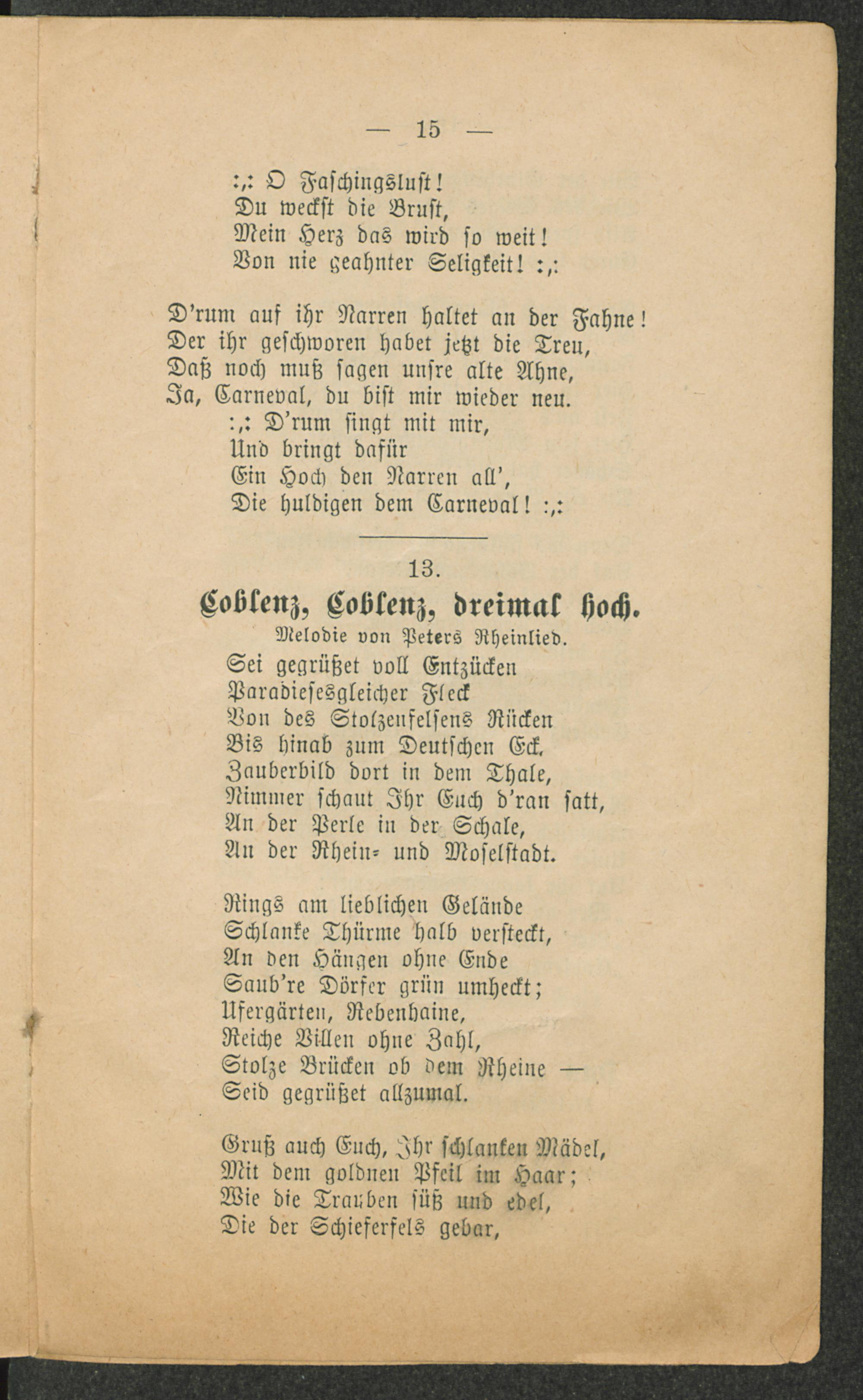 — 15 —

:,: O Faschingslust!
Du weckst die Brust,
Mein Herz das wird so weit!
Von nie geahnter Seligkeit! :,:

D'rum auf ihr Narren haltet an der Fahne!
Der ihr geschworen habet jetzt die Treu,
Daß noch muß sagen unsre alte Ahne,
Ja, Carneval, du bist mir wieder neu.
:,: D'rum singt mit mir,
Und bringt dafür
Ein Hoch den Narren all',
Die huldigen dem Carneval! :,:

13.

Coblenz, Coblenz, dreimal hoch.

Melodie von Peters Rheinlied.

Sei gegrüßet voll Entzücken
Paradiesesgleicher Fleck
Von des Stolzenfelsens Rücken
Bis hinab zum Deutschen Eck.
Zauberbild dort in dem Thale,
Nimmer schaut Ihr Euch d'ran satt,
An der Perle in der Schale,
An der Rhein- und Moselstadt.

Rings am lieblichen Gelände
Schlanke Thürme halb versteckt,
An den Hängen ohne Ende
Saub're Dörfer grün umheckt;
Ufergärten, Rebenhaine,
Reiche Villen ohne Zahl,
Stolze Brücken ob dem Rheine —
Seid gegrüßet allzumal.

Gruß auch Euch, Ihr schlanken Mädel,
Mit dem goldnen Pfeil im Haar;
Wie die Trauben süß und edel,
Die der Schieferfels gebar,